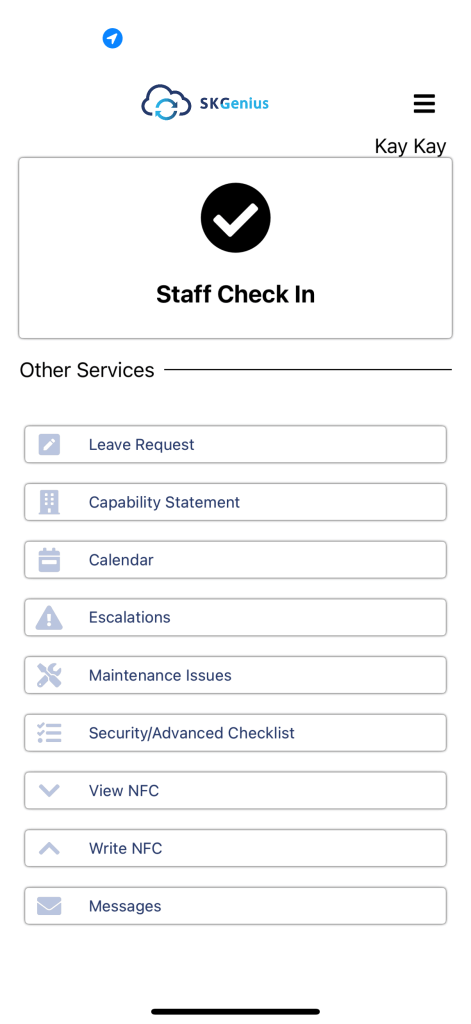 SKGenius

Kay Kay

Staff Check In

Other Services

Leave Request

Capability Statement

Calendar

Escalations

Maintenance Issues

Security/Advanced Checklist

View NFC

Write NFC

Messages